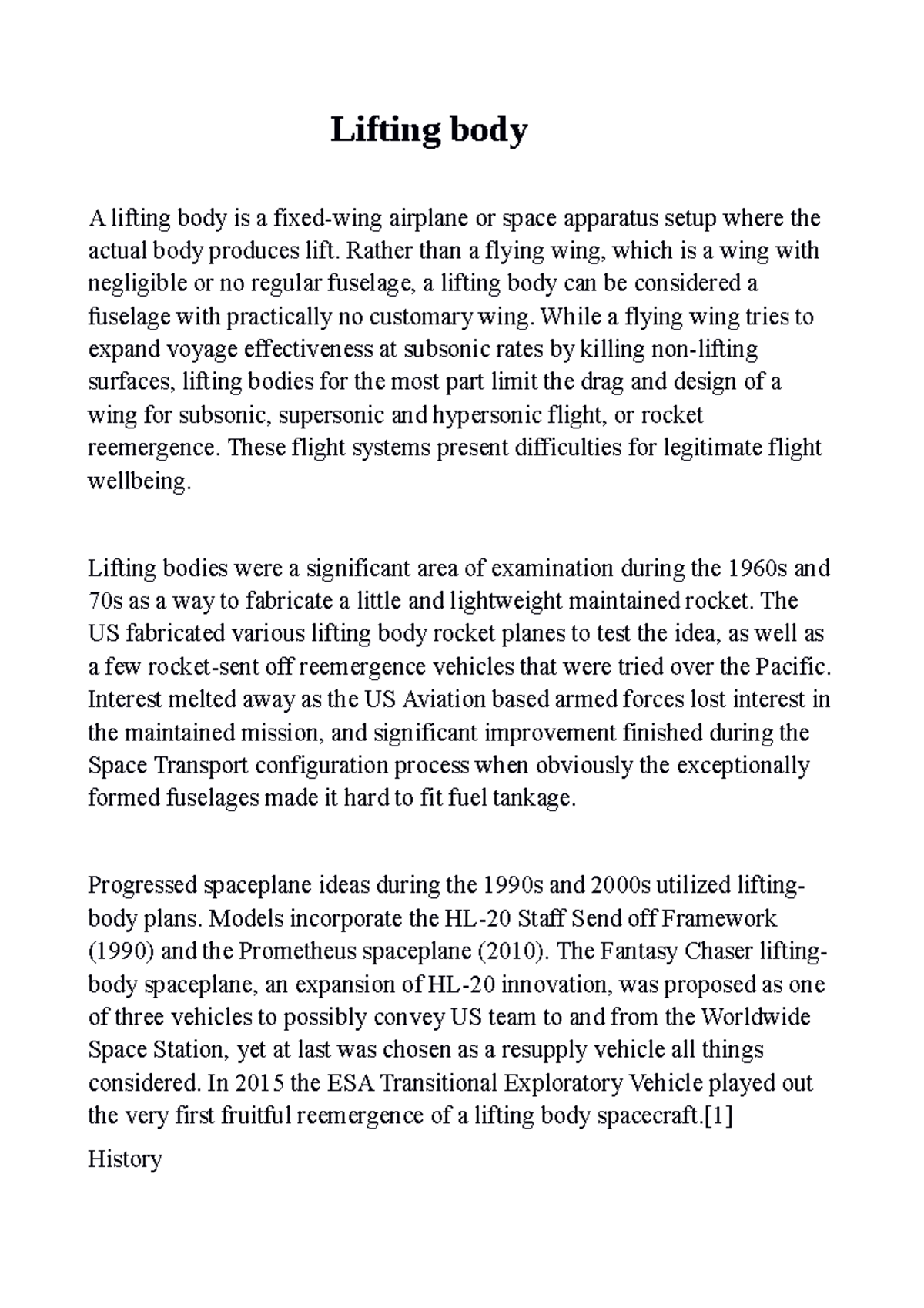 Lifting body

A lifting body is a fixed-wing airplane or space apparatus setup where the actual body produces lift. Rather than a flying wing, which is a wing with negligible or no regular fuselage, a lifting body can be considered a fuselage with practically no customary wing. While a flying wing tries to expand voyage effectiveness at subsonic rates by killing non-lifting surfaces, lifting bodies for the most part limit the drag and design of a wing for subsonic, supersonic and hypersonic flight, or rocket reemergence. These flight systems present difficulties for legitimate flight wellbeing.

Lifting bodies were a significant area of examination during the 1960s and 70s as a way to fabricate a little and lightweight maintained rocket. The US fabricated various lifting body rocket planes to test the idea, as well as a few rocket-sent off reemergence vehicles that were tried over the Pacific. Interest melted away as the US Aviation based armed forces lost interest in the maintained mission, and significant improvement finished during the Space Transport configuration process when obviously the exceptionally formed fuselages made it hard to fit fuel tankage.

Progressed spaceplane ideas during the 1990s and 2000s utilized lifting-body plans. Models incorporate the HL-20 Staff Send off Framework (1990) and the Prometheus spaceplane (2010). The Fantasy Chaser lifting-body spaceplane, an expansion of HL-20 innovation, was proposed as one of three vehicles to possibly convey US team to and from the Worldwide Space Station, yet at last was chosen as a resupply vehicle all things considered. In 2015 the ESA Transitional Exploratory Vehicle played out the very first fruitful reemergence of a lifting body spacecraft.[1]

History